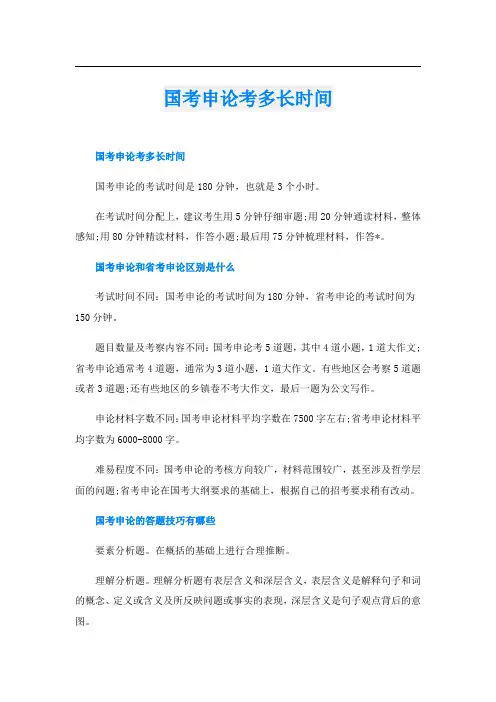 国考申论考多长时间

国考申论考多长时间

国考申论的考试时间是180分钟，也就是3个小时。

在考试时间分配上，建议考生用5分钟仔细审题;用20分钟通读材料，整体感知;用80分钟精读材料，作答小题;最后用75分钟梳理材料，作答*。

国考申论和省考申论区别是什么

考试时间不同：国考申论的考试时间为180分钟，省考申论的考试时间为150分钟。

题目数量及考察内容不同：国考申论考5道题，其中4道小题，1道大作文;省考申论通常考4道题，通常为3道小题，1道大作文。有些地区会考察5道题或者3道题;还有些地区的乡镇卷不考大作文，最后一题为公文写作。

申论材料字数不同：国考申论材料平均字数在7500字左右;省考申论材料平均字数为6000-8000字。

难易程度不同：国考申论的考核方向较广，材料范围较广，甚至涉及哲学层面的问题;省考申论在国考大纲要求的基础上，根据自己的招考要求稍有改动。

国考申论的答题技巧有哪些

要素分析题。在概括的基础上进行合理推断。

理解分析题。理解分析题有表层含义和深层含义，表层含义是解释句子和词的概念、定义或含义及所反映问题或事实的表现，深层含义是句子观点背后的意图。